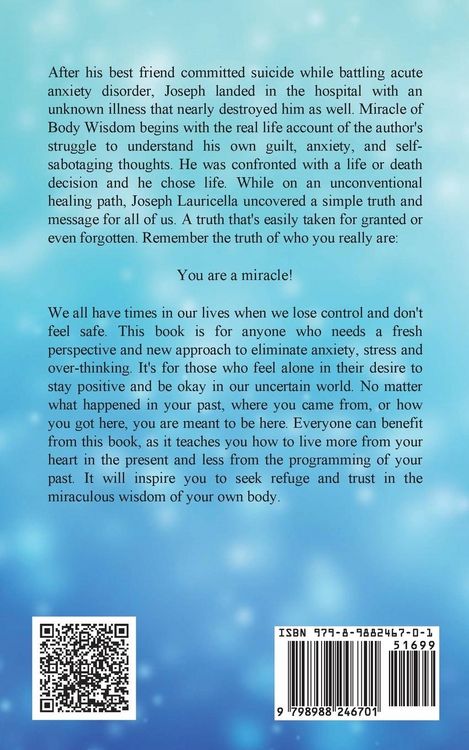 After his best friend committed suicide while battling acute anxiety disorder, Joseph landed in the hospital with an unknown illness that nearly destroyed him as well. Miracle of Body Wisdom begins with the real life account of the author's struggle to understand his own guilt, anxiety, and self-sabotaging thoughts. He was confronted with a life or death decision and he chose life. While on an unconventional healing path, Joseph Lauricella uncovered a simple truth and message for all of us. A truth that's easily taken for granted or even forgotten. Remember the truth of who you really are:

You are a miracle!

We all have times in our lives when we lose control and don't feel safe. This book is for anyone who needs a fresh perspective and new approach to eliminate anxiety, stress and over-thinking. It's for those who feel alone in their desire to stay positive and be okay in our uncertain world. No matter what happened in your past, where you came from, or how you got here, you are meant to be here. Everyone can benefit from this book, as it teaches you how to live more from your heart in the present and less from the programming of your past. It will inspire you to seek refuge and trust in the miraculous wisdom of your own body.

ISBN 979-8-9882467-0-1

51699

9 798988 246701